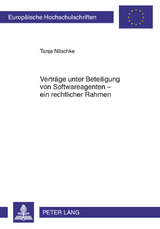 Europäische Hochschulschriften

Tanja Nitschke

Verträge unter Beteiligung von Softwareagenten – ein rechtlicher Rahmen

PETER LANG